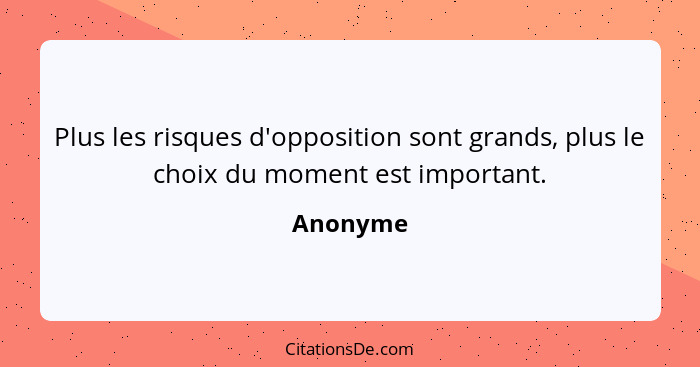 Plus les risques d'opposition sont grands, plus le choix du moment est important.

Anonyme

CitationsDe.com